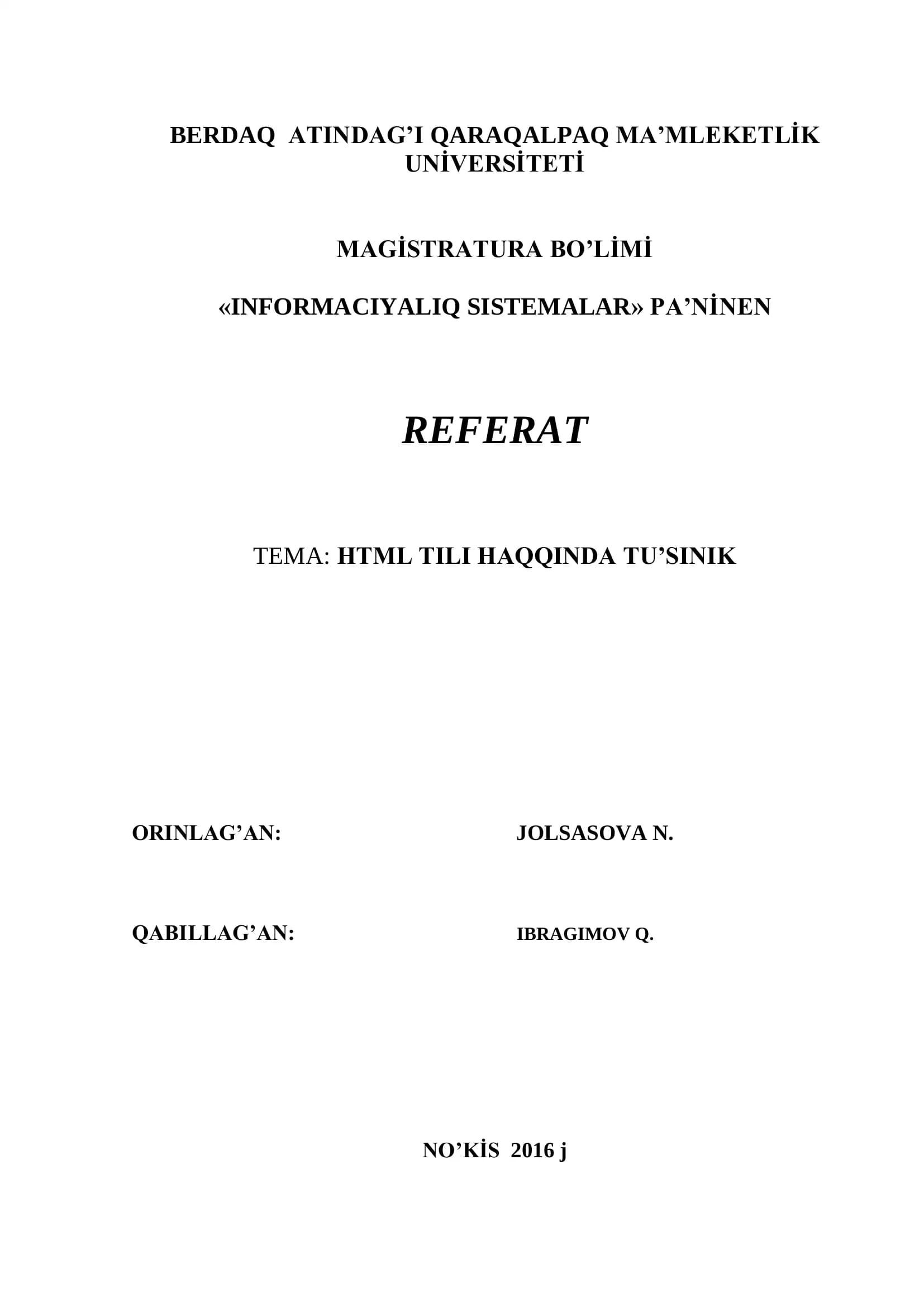 BERDAQ ATINDAG'I QARAQALPAQ MA'MLEKETLİK UNİVERSİTETİ

MAGİSTRATURA BO'LİMİ

«INFORMACIYALIQ SISTEMALAR» PA'NİNEN

REFERAT

TEMA: HTML TILI HAQQINDA TU'SINIK

ORINLAG'AN: JOLSASOVA N.

QABILLAG'AN: IBRAGIMOV Q.

NO'KİS 2016 j